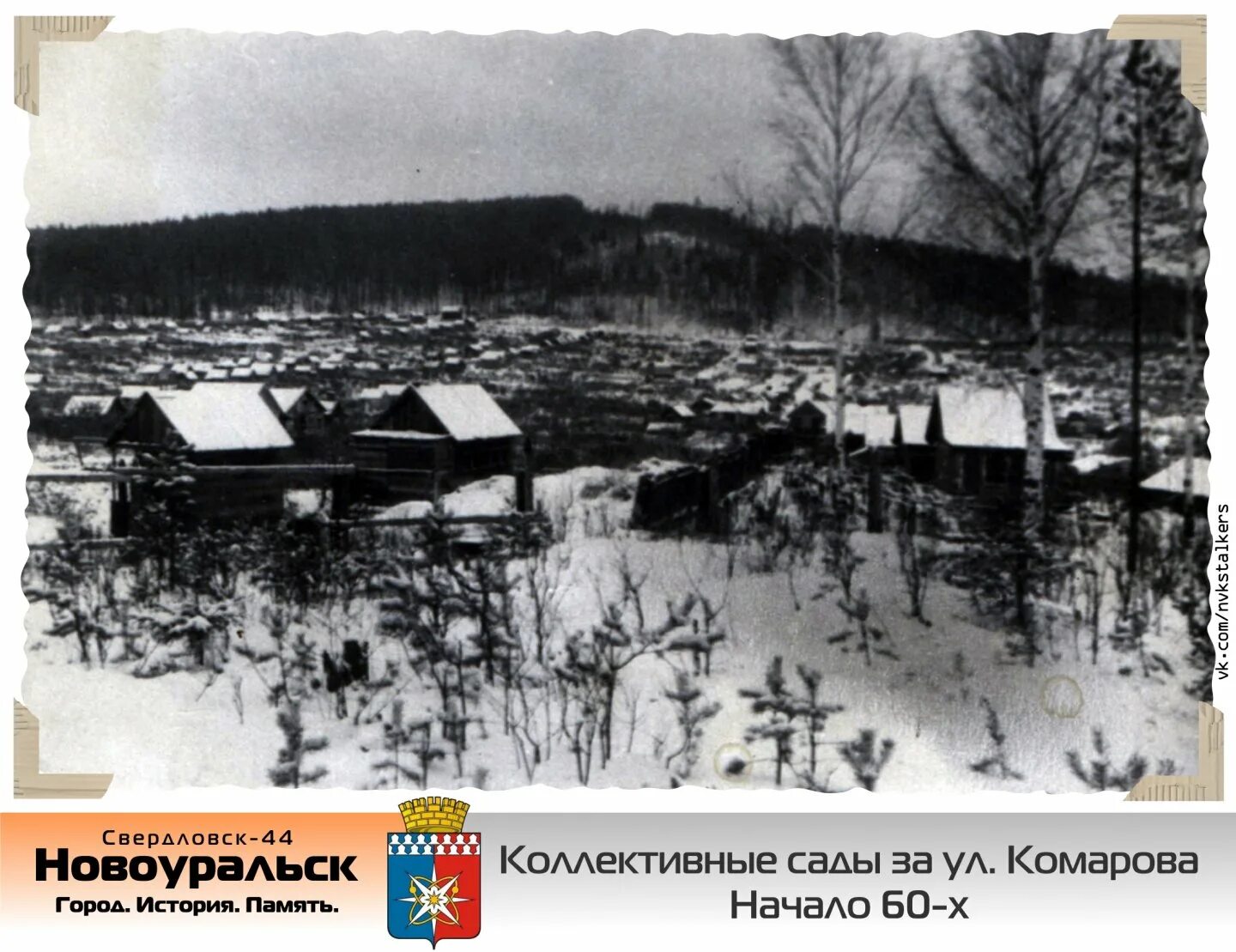 vk.com/nvkstalkers

Свердловск-44
Новоуральск
Город. История. Память.

Коллективные сады за ул. Комарова
Начало 60-х